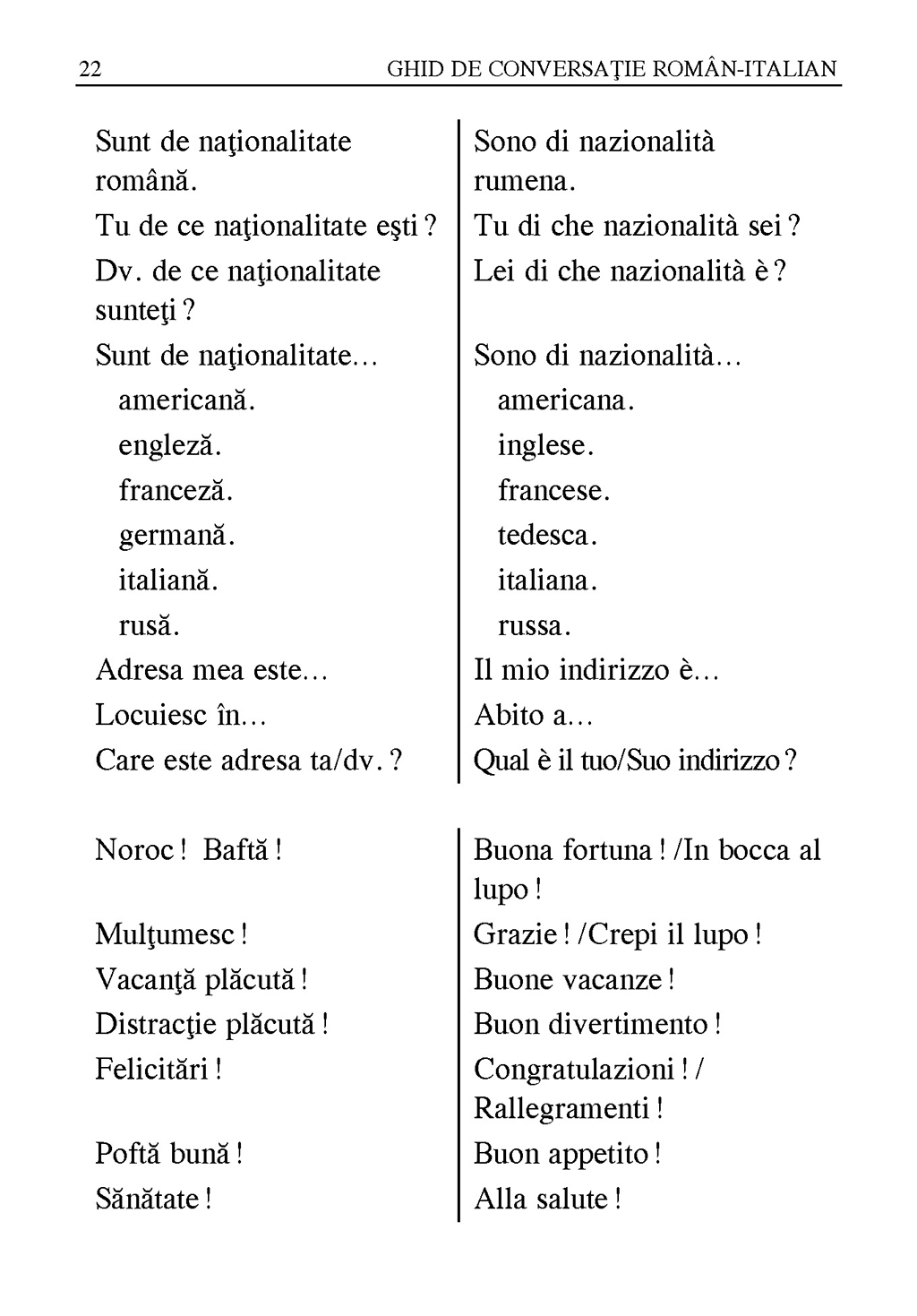 22 GHID DE CONVERSAŢIE ROMÂN-ITALIAN

| | |
|---|---|
| Sunt de naţionalitate română. | Sono di nazionalità rumena. |
| Tu de ce naţionalitate eşti ? | Tu di che nazionalità sei ? |
| Dv. de ce naţionalitate sunteţi ? | Lei di che nazionalità è ? |
| Sunt de naţionalitate... | Sono di nazionalità... |
| americană. | americana. |
| engleză. | inglese. |
| franceză. | francese. |
| germană. | tedesca. |
| italiană. | italiana. |
| rusă. | russa. |
| Adresa mea este... | Il mio indirizzo è... |
| Locuiesc în... | Abito a... |
| Care este adresa ta/dv. ? | Qual è il tuo/Suo indirizzo ? |

| | |
|---|---|
| Noroc ! Baftă ! | Buona fortuna ! /In bocca al lupo ! |
| Mulţumesc ! | Grazie ! /Crepi il lupo ! |
| Vacanţă plăcută ! | Buone vacanze ! |
| Distracţie plăcută ! | Buon divertimento ! |
| Felicitări ! | Congratulazioni ! / Rallegramenti ! |
| Poftă bună ! | Buon appetito ! |
| Sănătate ! | Alla salute ! |